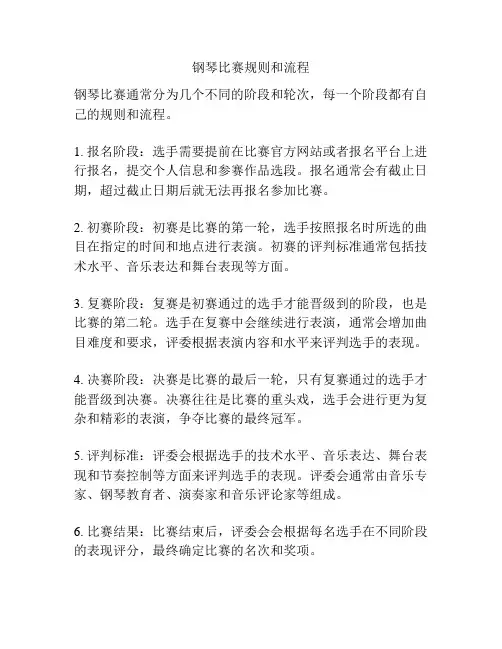 钢琴比赛规则和流程

钢琴比赛通常分为几个不同的阶段和轮次，每一个阶段都有自己的规则和流程。

1. 报名阶段：选手需要提前在比赛官方网站或者报名平台上进行报名，提交个人信息和参赛作品选段。报名通常会有截止日期，超过截止日期后就无法再报名参加比赛。

2. 初赛阶段：初赛是比赛的第一轮，选手按照报名时所选的曲目在指定的时间和地点进行表演。初赛的评判标准通常包括技术水平、音乐表达和舞台表现等方面。

3. 复赛阶段：复赛是初赛通过的选手才能晋级到的阶段，也是比赛的第二轮。选手在复赛中会继续进行表演，通常会增加曲目难度和要求，评委根据表演内容和水平来评判选手的表现。

4. 决赛阶段：决赛是比赛的最后一轮，只有复赛通过的选手才能晋级到决赛。决赛往往是比赛的重头戏，选手会进行更为复杂和精彩的表演，争夺比赛的最终冠军。

5. 评判标准：评委会根据选手的技术水平、音乐表达、舞台表现和节奏控制等方面来评判选手的表现。评委会通常由音乐专家、钢琴教育者、演奏家和音乐评论家等组成。

6. 比赛结果：比赛结束后，评委会会根据每名选手在不同阶段的表现评分，最终确定比赛的名次和奖项。